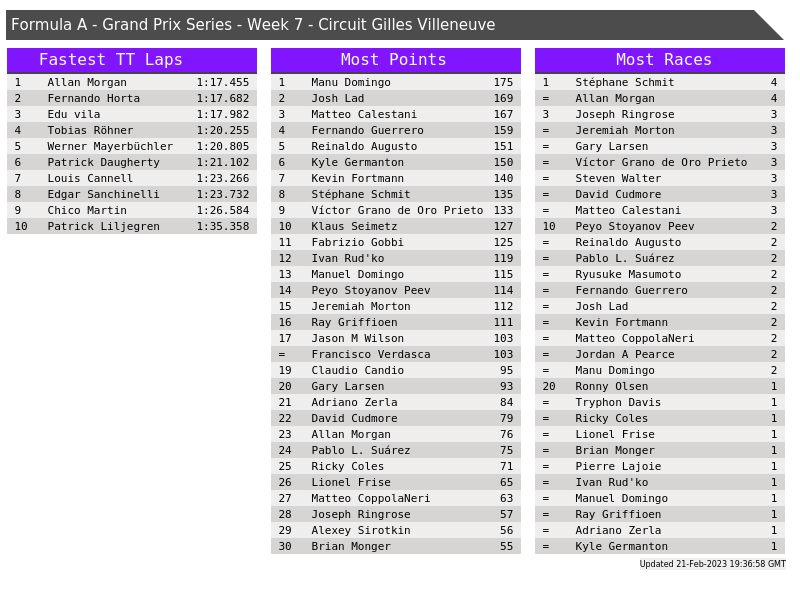 Formula A - Grand Prix Series - Week 7 - Circuit Gilles Villeneuve

Fastest TT Laps

| 1 | Allan Morgan | 1:17.455 |
|---|---|---|
| 2 | Fernando Horta | 1:17.682 |
| 3 | Edu vila | 1:17.982 |
| 4 | Tobias Röhner | 1:20.255 |
| 5 | Werner Mayerbüchler | 1:20.805 |
| 6 | Patrick Daugherty | 1:21.102 |
| 7 | Louis Cannell | 1:23.266 |
| 8 | Edgar Sanchinelli | 1:23.732 |
| 9 | Chico Martin | 1:26.584 |
| 10 | Patrick Liljegren | 1:35.358 |

Most Points

| 1 | Manu Domingo | 175 |
|---|---|---|
| 2 | Josh Lad | 169 |
| 3 | Matteo Calestani | 167 |
| 4 | Fernando Guerrero | 159 |
| 5 | Reinaldo Augusto | 151 |
| 6 | Kyle Germanton | 150 |
| 7 | Kevin Fortmann | 140 |
| 8 | Stéphane Schmit | 135 |
| 9 | Víctor Grano de Oro Prieto | 133 |
| 10 | Klaus Seimetz | 127 |
| 11 | Fabrizio Gobbi | 125 |
| 12 | Ivan Rud'ko | 119 |
| 13 | Manuel Domingo | 115 |
| 14 | Peyo Stoyanov Peev | 114 |
| 15 | Jeremiah Morton | 112 |
| 16 | Ray Griffioen | 111 |
| 17 | Jason M Wilson | 103 |
| = | Francisco Verdasca | 103 |
| 19 | Claudio Candio | 95 |
| 20 | Gary Larsen | 93 |
| 21 | Adriano Zerla | 84 |
| 22 | David Cudmore | 79 |
| 23 | Allan Morgan | 76 |
| 24 | Pablo L. Suárez | 75 |
| 25 | Ricky Coles | 71 |
| 26 | Lionel Frise | 65 |
| 27 | Matteo CoppolaNeri | 63 |
| 28 | Joseph Ringrose | 57 |
| 29 | Alexey Sirotkin | 56 |
| 30 | Brian Monger | 55 |

Most Races

| 1 | Stéphane Schmit | 4 |
|---|---|---|
| = | Allan Morgan | 4 |
| 3 | Joseph Ringrose | 3 |
| = | Jeremiah Morton | 3 |
| = | Gary Larsen | 3 |
| = | Víctor Grano de Oro Prieto | 3 |
| = | Steven Walter | 3 |
| = | David Cudmore | 3 |
| = | Matteo Calestani | 3 |
| 10 | Peyo Stoyanov Peev | 2 |
| = | Reinaldo Augusto | 2 |
| = | Pablo L. Suárez | 2 |
| = | Ryusuke Masumoto | 2 |
| = | Fernando Guerrero | 2 |
| = | Josh Lad | 2 |
| = | Kevin Fortmann | 2 |
| = | Matteo CoppolaNeri | 2 |
| = | Jordan A Pearce | 2 |
| = | Manu Domingo | 2 |
| 20 | Ronny Olsen | 1 |
| = | Tryphon Davis | 1 |
| = | Ricky Coles | 1 |
| = | Lionel Frise | 1 |
| = | Brian Monger | 1 |
| = | Pierre Lajoie | 1 |
| = | Ivan Rud'ko | 1 |
| = | Manuel Domingo | 1 |
| = | Ray Griffioen | 1 |
| = | Adriano Zerla | 1 |
| = | Kyle Germanton | 1 |

Updated 21-Feb-2023 19:36:58 GMT